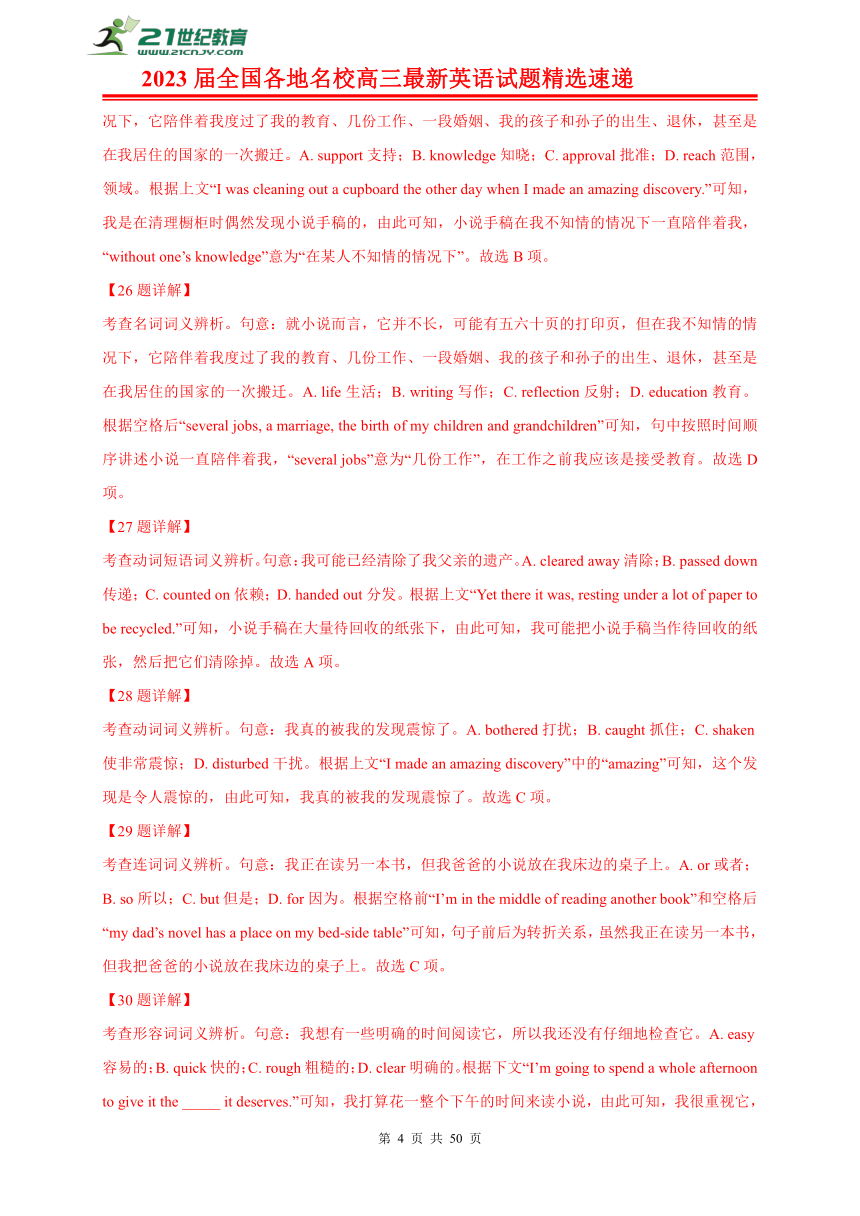 21世纪教育
www.21cnjy.com

2023 届全国各地名校高三最新英语试题精选速递

况下，它陪伴着我度过了我的教育、几份工作、一段婚姻、我的孩子和孙子的出生、退休，甚至是在我居住的国家的一次搬迁。A. support 支持；B. knowledge 知晓；C. approval 批准；D. reach 范围，领域。根据上文“I was cleaning out a cupboard the other day when I made an amazing discovery.”可知，我是在清理橱柜时偶然发现小说手稿的，由此可知，小说手稿在我不知情的情况下一直陪伴着我，“without one’s knowledge”意为“在某人不知情的情况下”。故选 B 项。

【26 题详解】

考查名词词义辨析。句意：就小说而言，它并不长，可能有五六十页的打印页，但在我不知情的情况下，它陪伴着我度过了我的教育、几份工作、一段婚姻、我的孩子和孙子的出生、退休，甚至是在我居住的国家的一次搬迁。A. life 生活；B. writing 写作；C. reflection 反射；D. education 教育。根据空格后“several jobs, a marriage, the birth of my children and grandchildren”可知，句中按照时间顺序讲述小说一直陪伴着我，“several jobs”意为“几份工作”，在工作之前我应该是接受教育。故选 D 项。

【27 题详解】

考查动词短语词义辨析。句意：我可能已经清除了我父亲的遗产。A. cleared away 清除；B. passed down 传递；C. counted on 依赖；D. handed out 分发。根据上文“Yet there it was, resting under a lot of paper to be recycled.”可知，小说手稿在大量待回收的纸张下，由此可知，我可能把小说手稿当作待回收的纸张，然后把它们清除掉。故选 A 项。

【28 题详解】

考查动词词义辨析。句意：我真的被我的发现震惊了。A. bothered 打扰；B. caught 抓住；C. shaken 使非常震惊；D. disturbed 干扰。根据上文“I made an amazing discovery”中的“amazing”可知，这个发现是令人震惊的，由此可知，我真的被我的发现震惊了。故选 C 项。

【29 题详解】

考查连词词义辨析。句意：我正在读另一本书，但我爸爸的小说放在我床边的桌子上。A. or 或者；B. so 所以；C. but 但是；D. for 因为。根据空格前“I’m in the middle of reading another book”和空格后“my dad’s novel has a place on my bed-side table”可知，句子前后为转折关系，虽然我正在读另一本书，但我把爸爸的小说放在我床边的桌子上。故选 C 项。

【30 题详解】

考查形容词词义辨析。句意：我想有一些明确的时间阅读它，所以我还没有仔细地检查它。A. easy 容易的；B. quick 快的；C. rough 粗糙的；D. clear 明确的。根据下文“I’m going to spend a whole afternoon to give it the _____ it deserves.”可知，我打算花一整个下午的时间来读小说，由此可知，我很重视它，

第 4 页 共 50 页